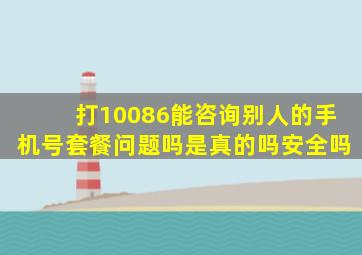 打10086能咨询别人的手机号套餐问题吗是真的吗安全吗